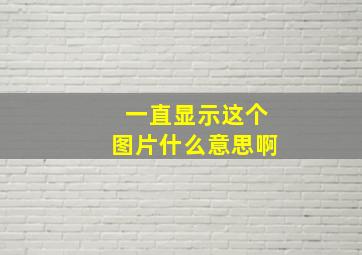 一直显示这个
图片什么意思啊